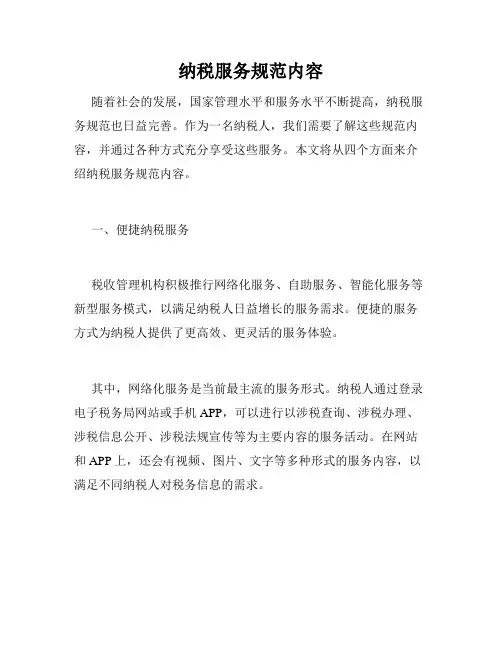 纳税服务规范内容

随着社会的发展，国家管理水平和服务水平不断提高，纳税服务规范也日益完善。作为一名纳税人，我们需要了解这些规范内容，并通过各种方式充分享受这些服务。本文将从四个方面来介绍纳税服务规范内容。

一、便捷纳税服务

税收管理机构积极推行网络化服务、自助服务、智能化服务等新型服务模式，以满足纳税人日益增长的服务需求。便捷的服务方式为纳税人提供了更高效、更灵活的服务体验。

其中，网络化服务是当前最主流的服务形式。纳税人通过登录电子税务局网站或手机 APP，可以进行以涉税查询、涉税办理、涉税信息公开、涉税法规宣传等为主要内容的服务活动。在网站和 APP 上，还会有视频、图片、文字等多种形式的服务内容，以满足不同纳税人对税务信息的需求。